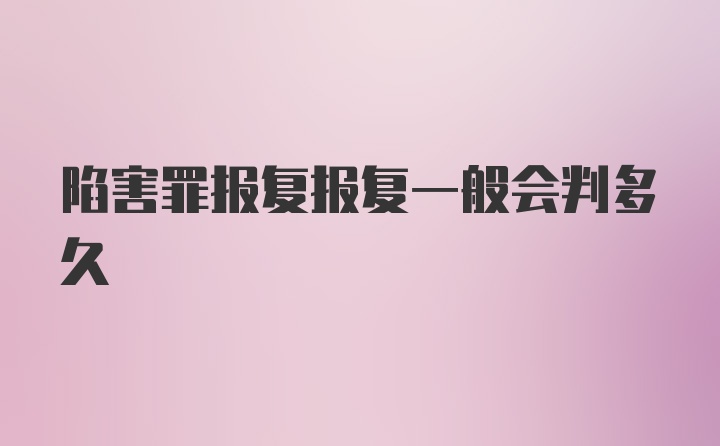 陷害罪报复报复一般会判多久